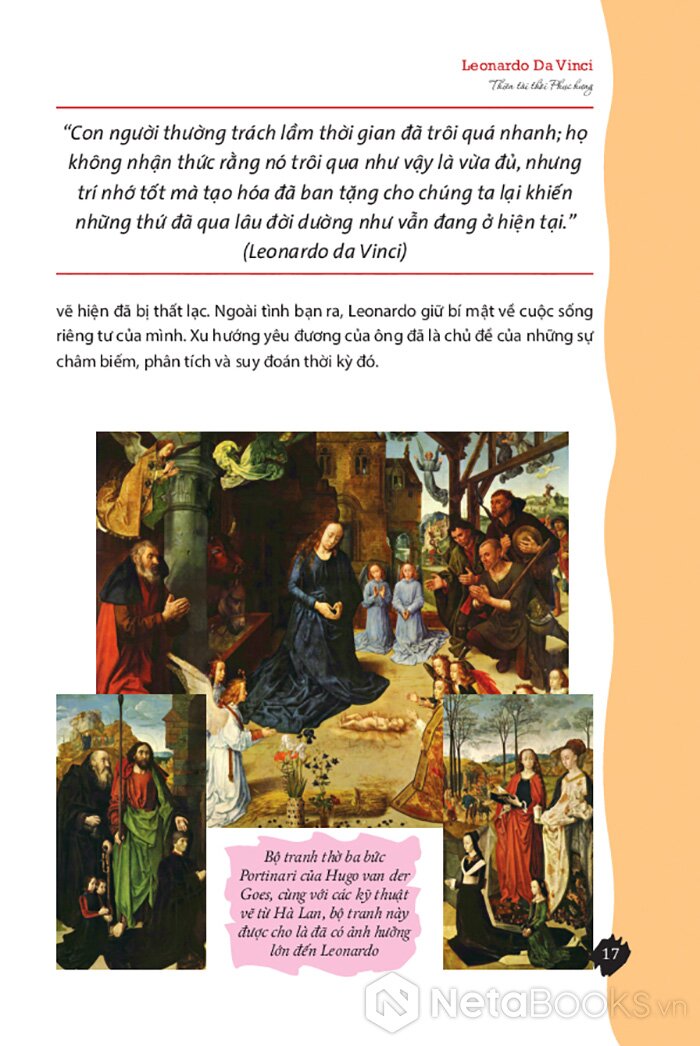 Leonardo Da Vinci
Thiên tài thời Phục hưng

"Con người thường trách lầm thời gian đã trôi quá nhanh; họ không nhận thức rằng nó trôi qua như vậy là vừa đủ, nhưng trí nhớ tốt mà tạo hóa đã ban tặng cho chúng ta lại khiến những thứ đã qua lâu đời dường như vẫn đang ở hiện tại."
(Leonardo da Vinci)

vẽ hiện đã bị thất lạc. Ngoài tình bạn ra, Leonardo giữ bí mật về cuộc sống riêng tư của mình. Xu hướng yêu đương của ông đã là chủ đề của những sự châm biếm, phân tích và suy đoán thời kỳ đó.

Bộ tranh thờ ba bức Portinari của Hugo van der Goes, cùng với các kỹ thuật vẽ từ Hà Lan, bộ tranh này được cho là đã có ảnh hưởng lớn đến Leonardo

17

NetaBooks.vn